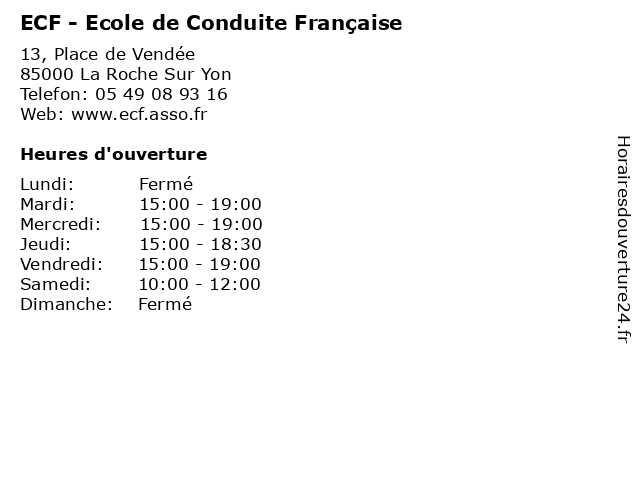 ECF - Ecole de Conduite Française

13, Place de Vendée
85000 La Roche Sur Yon
Telefon: 05 49 08 93 16
Web: www.ecf.asso.fr

Heures d'ouverture

Lundi: Fermé
Mardi: 15:00 - 19:00
Mercredi: 15:00 - 19:00
Jeudi: 15:00 - 18:30
Vendredi: 15:00 - 19:00
Samedi: 10:00 - 12:00
Dimanche: Fermé

Horairesdouverture24.fr